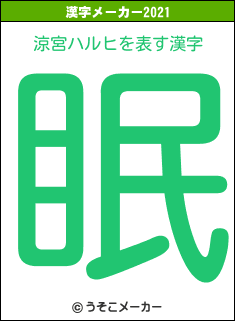 漢字メーカー2021

涼宮ハルヒを表す漢字

眠

© うそこメーカー